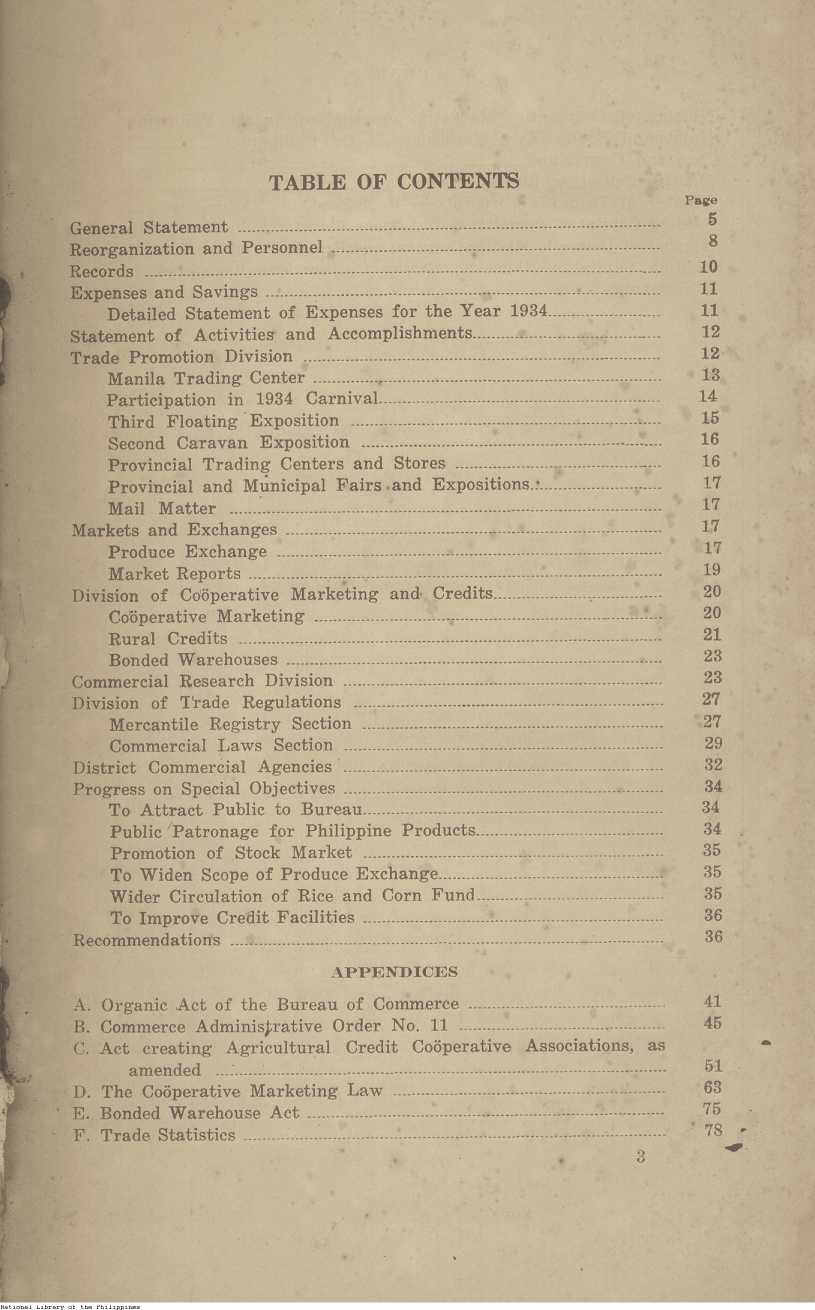 TABLE OF CONTENTS

Page

General Statement ........ 5
Reorganization and Personnel ........ 8
Records ........ 10
Expenses and Savings ........ 11
Detailed Statement of Expenses for the Year 1934........ 11
Statement of Activities and Accomplishments........ 12
Trade Promotion Division ........ 12
Manila Trading Center ........ 13
Participation in 1934 Carnival........ 14
Third Floating Exposition ........ 15
Second Caravan Exposition ........ 16
Provincial Trading Centers and Stores ........ 16
Provincial and Municipal Fairs and Expositions........ 17
Mail Matter ........ 17
Markets and Exchanges ........ 17
Produce Exchange ........ 17
Market Reports ........ 19
Division of Coöperative Marketing and Credits........ 20
Coöperative Marketing ........ 20
Rural Credits ........ 21
Bonded Warehouses ........ 23
Commercial Research Division ........ 23
Division of Trade Regulations ........ 27
Mercantile Registry Section ........ 27
Commercial Laws Section ........ 29
District Commercial Agencies ........ 32
Progress on Special Objectives ........ 34
To Attract Public to Bureau........ 34
Public Patronage for Philippine Products........ 34
Promotion of Stock Market ........ 35
To Widen Scope of Produce Exchange........ 35
Wider Circulation of Rice and Corn Fund........ 35
To Improve Credit Facilities ........ 36
Recommendations ........ 36

APPENDICES

A. Organic Act of the Bureau of Commerce ........ 41
B. Commerce Administrative Order No. 11 ........ 45
C. Act creating Agricultural Credit Coöperative Associations, as amended ........ 51
D. The Coöperative Marketing Law ........ 63
E. Bonded Warehouse Act ........ 75
F. Trade Statistics ........ 78

3

National Library of the Philippines